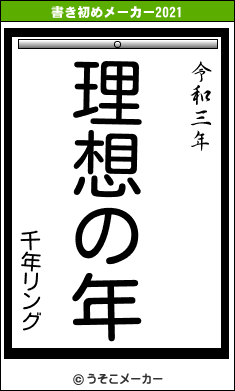 書き初めメーカー2021

令和三年

理想の年

千年リング

© うそこメーカー